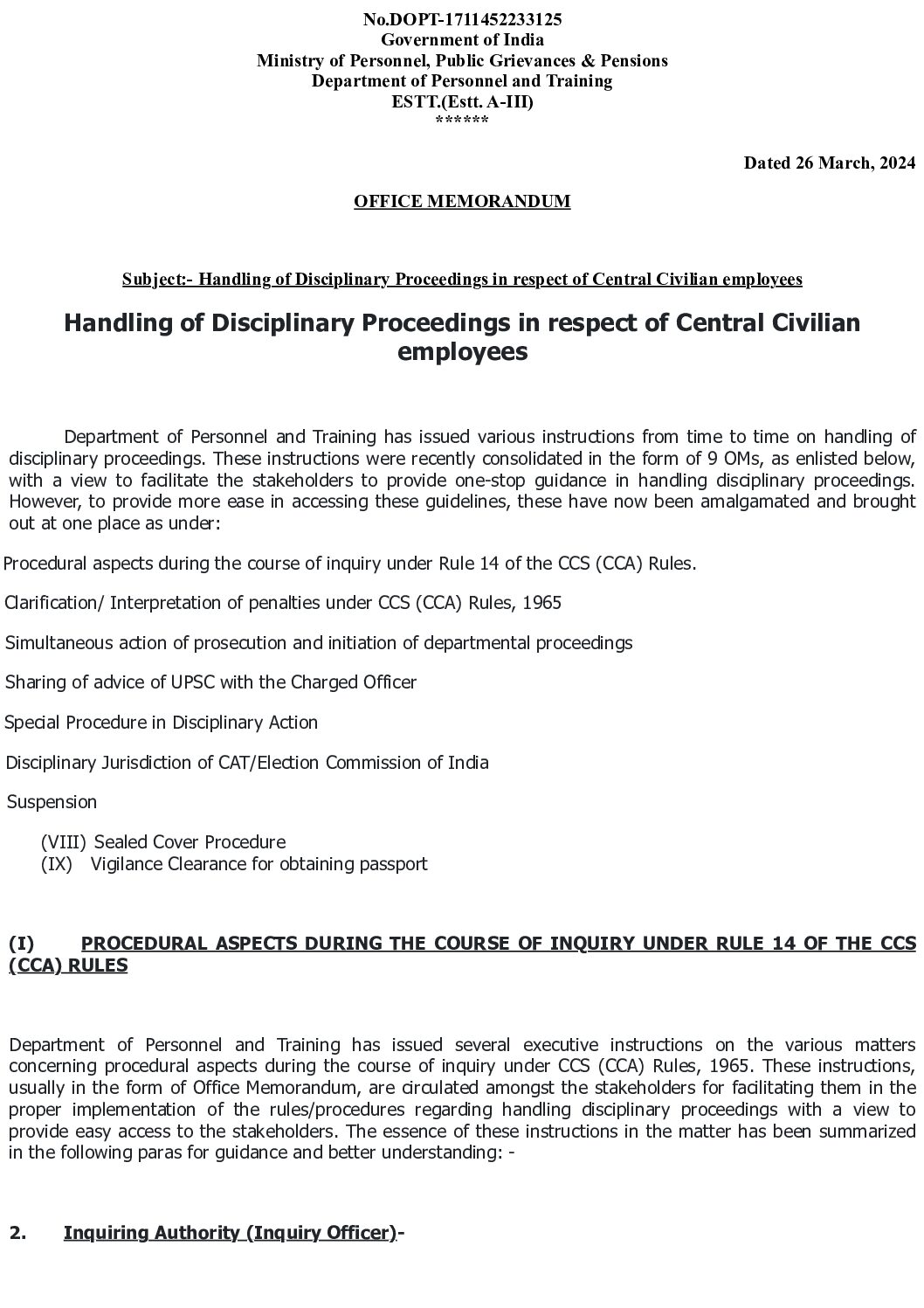 No.DOPT-1711452233125
Government of India
Ministry of Personnel, Public Grievances & Pensions
Department of Personnel and Training
ESTT.(Estt. A-III)
******

Dated 26 March, 2024

OFFICE MEMORANDUM

Subject:- Handling of Disciplinary Proceedings in respect of Central Civilian employees

Handling of Disciplinary Proceedings in respect of Central Civilian employees

Department of Personnel and Training has issued various instructions from time to time on handling of disciplinary proceedings. These instructions were recently consolidated in the form of 9 OMs, as enlisted below, with a view to facilitate the stakeholders to provide one-stop guidance in handling disciplinary proceedings. However, to provide more ease in accessing these guidelines, these have now been amalgamated and brought out at one place as under:

Procedural aspects during the course of inquiry under Rule 14 of the CCS (CCA) Rules.

Clarification/ Interpretation of penalties under CCS (CCA) Rules, 1965

Simultaneous action of prosecution and initiation of departmental proceedings

Sharing of advice of UPSC with the Charged Officer

Special Procedure in Disciplinary Action

Disciplinary Jurisdiction of CAT/Election Commission of India

Suspension

(VIII) Sealed Cover Procedure
(IX) Vigilance Clearance for obtaining passport

(I) PROCEDURAL ASPECTS DURING THE COURSE OF INQUIRY UNDER RULE 14 OF THE CCS (CCA) RULES

Department of Personnel and Training has issued several executive instructions on the various matters concerning procedural aspects during the course of inquiry under CCS (CCA) Rules, 1965. These instructions, usually in the form of Office Memorandum, are circulated amongst the stakeholders for facilitating them in the proper implementation of the rules/procedures regarding handling disciplinary proceedings with a view to provide easy access to the stakeholders. The essence of these instructions in the matter has been summarized in the following paras for guidance and better understanding: -

2. Inquiring Authority (Inquiry Officer)-